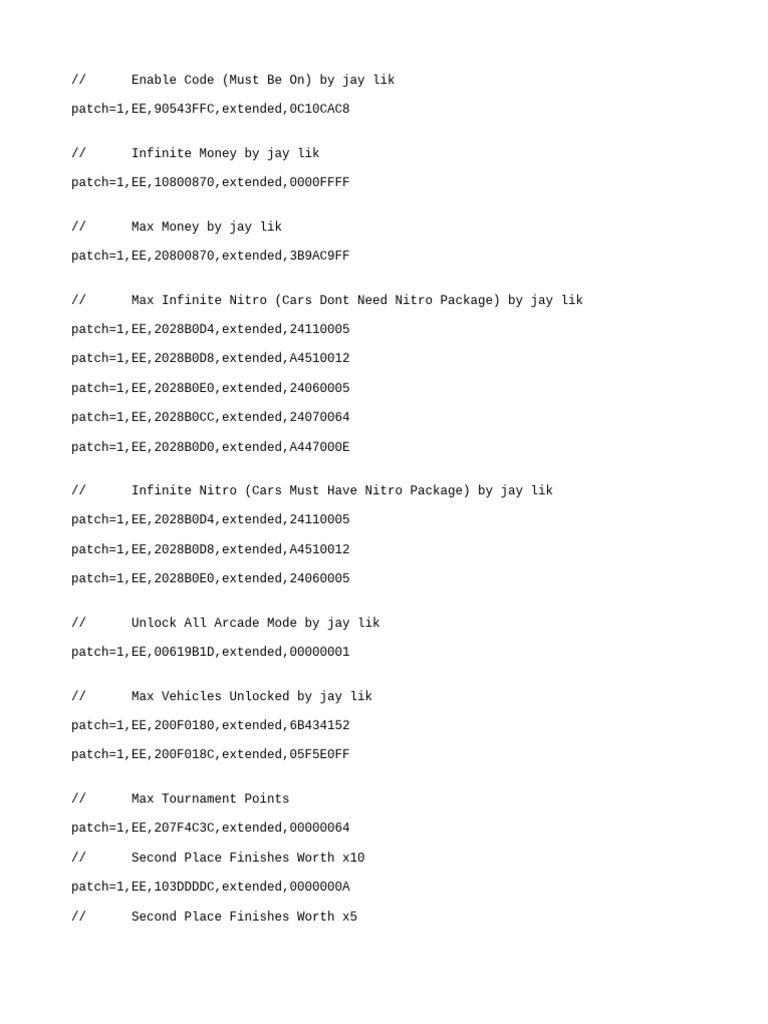 //	Enable Code (Must Be On) by jay lik

patch=1,EE,90543FFC,extended,0C10CAC8

//	Infinite Money by jay lik

patch=1,EE,10800870,extended,0000FFFF

//	Max Money by jay lik

patch=1,EE,20800870,extended,3B9AC9FF

//	Max Infinite Nitro (Cars Dont Need Nitro Package) by jay lik

patch=1,EE,2028B0D4,extended,24110005

patch=1,EE,2028B0D8,extended,A4510012

patch=1,EE,2028B0E0,extended,24060005

patch=1,EE,2028B0CC,extended,24070064

patch=1,EE,2028B0D0,extended,A447000E

//	Infinite Nitro (Cars Must Have Nitro Package) by jay lik

patch=1,EE,2028B0D4,extended,24110005

patch=1,EE,2028B0D8,extended,A4510012

patch=1,EE,2028B0E0,extended,24060005

//	Unlock All Arcade Mode by jay lik

patch=1,EE,00619B1D,extended,00000001

//	Max Vehicles Unlocked by jay lik

patch=1,EE,200F0180,extended,6B434152

patch=1,EE,200F018C,extended,05F5E0FF

//	Max Tournament Points

patch=1,EE,207F4C3C,extended,00000064

//	Second Place Finishes Worth x10

patch=1,EE,103DDDDC,extended,0000000A

//	Second Place Finishes Worth x5